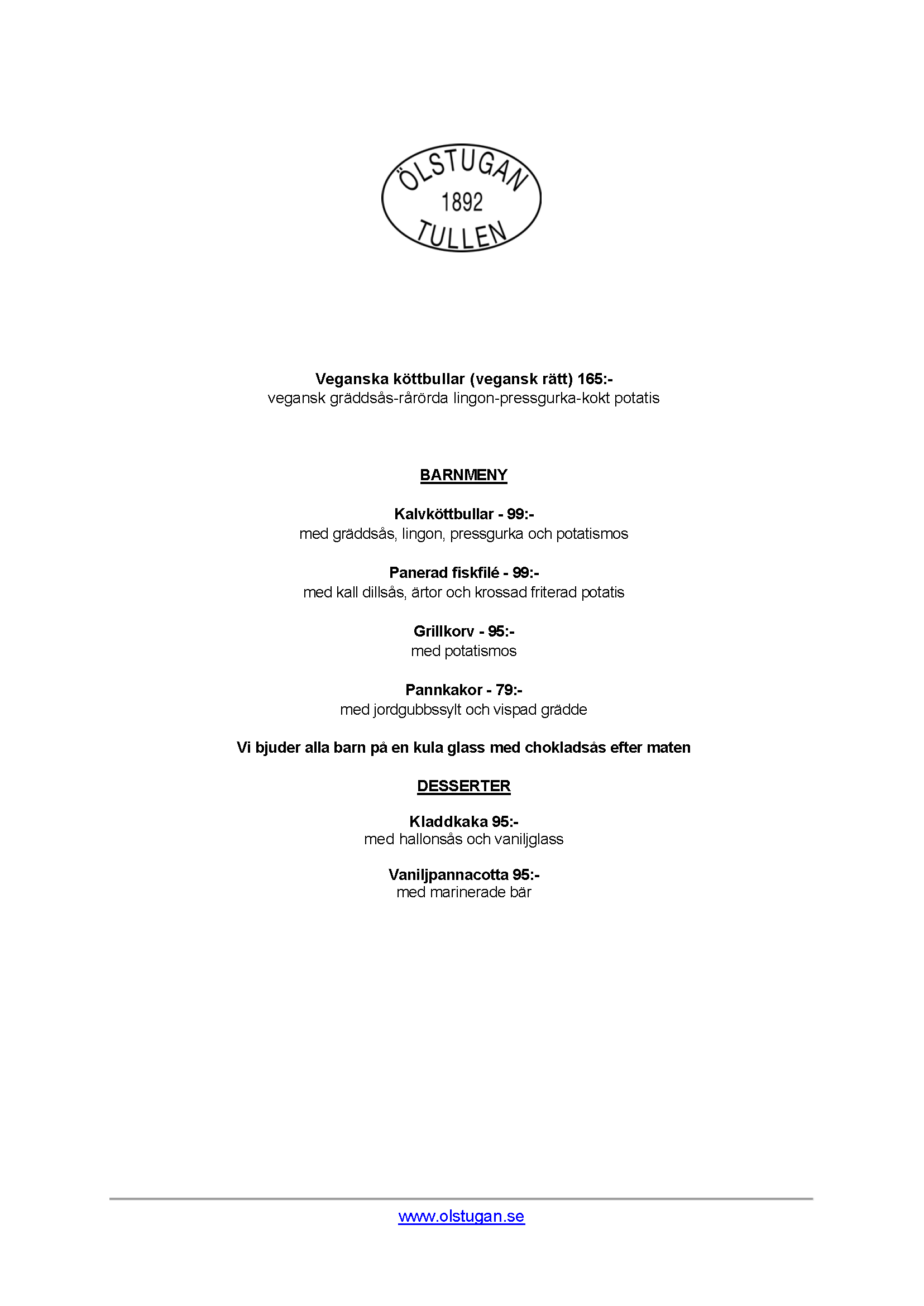 ÖLSTUGAN
1892
TULLEN

Veganska köttbullar (vegansk rätt) 165:-
vegansk gräddsås-rårörda lingon-pressgurka-kokt potatis

BARNMENY

Kalvköttbullar - 99:-
med gräddsås, lingon, pressgurka och potatismos

Panerad fiskfilé - 99:-
med kall dillsås, ärtor och krossad friterad potatis

Grillkorv - 95:-
med potatismos

Pannkakor - 79:-
med jordgubbssylt och vispad grädde

Vi bjuder alla barn på en kula glass med chokladsås efter maten

DESSERTER

Kladdkaka 95:-
med hallonsås och vaniljglass

Vaniljpannacotta 95:-
med marinerade bär

www.olstugan.se